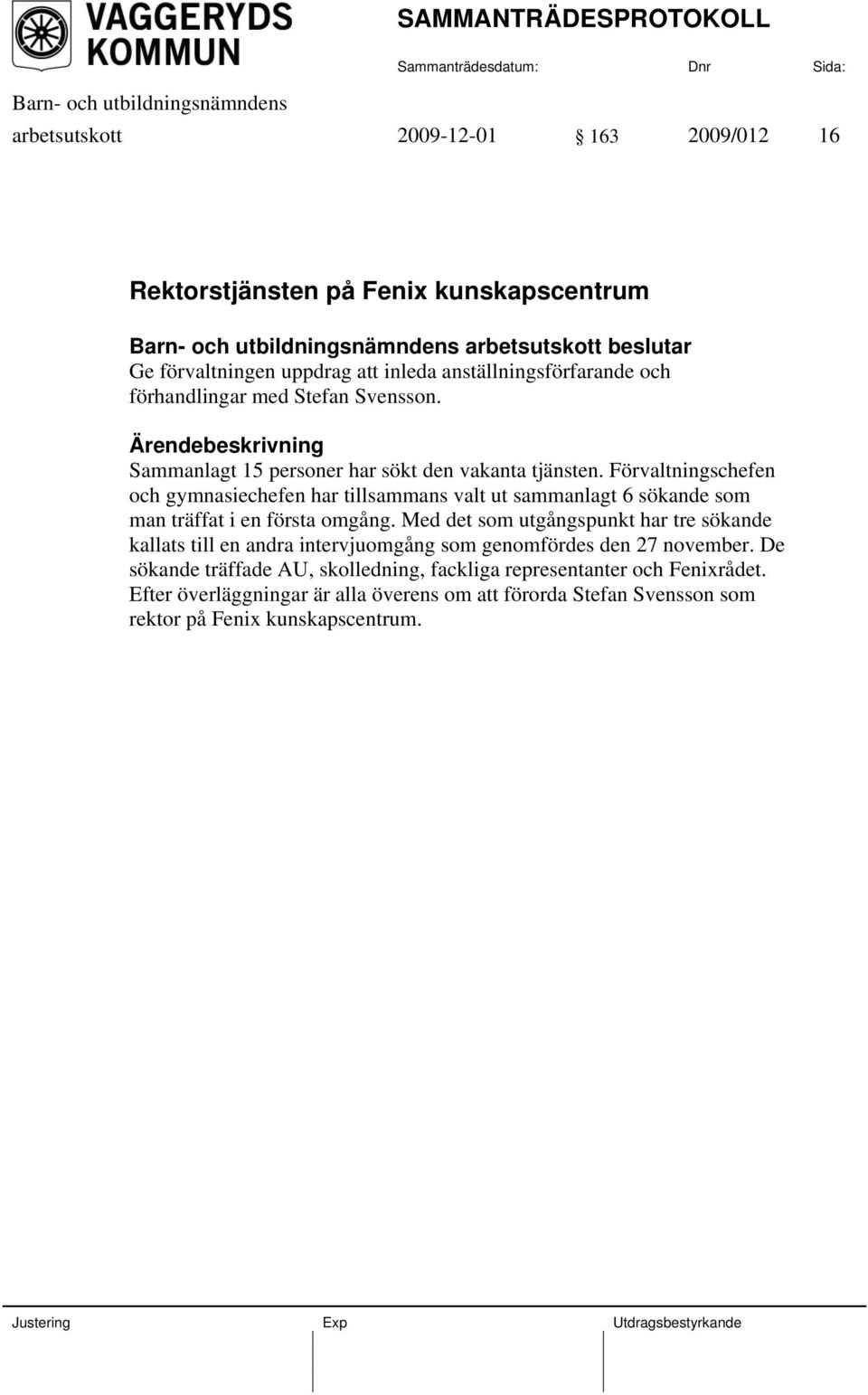 VAGGERYDS KOMMUN

SAMMANTRÄDESPROTOKOLL

Sammanträdesdatum: Dnr Sida:

Barn- och utbildningsnämndens arbetsutskott 2009-12-01 § 163 2009/012 16

Rektorstjänsten på Fenix kunskapscentrum

Barn- och utbildningsnämndens arbetsutskott beslutar
Ge förvaltningen uppdrag att inleda anställningsförfarande och förhandlingar med Stefan Svensson.

Ärendebeskrivning
Sammanlagt 15 personer har sökt den vakanta tjänsten. Förvaltningschefen och gymnasiechefen har tillsammans valt ut sammanlagt 6 sökande som man träffat i en första omgång. Med det som utgångspunkt har tre sökande kallats till en andra intervjuomgång som genomfördes den 27 november. De sökande träffade AU, skolledning, fackliga representanter och Fenixrådet. Efter överläggningar är alla överens om att förorda Stefan Svensson som rektor på Fenix kunskapscentrum.

Justering Exp Utdragsbestyrkande